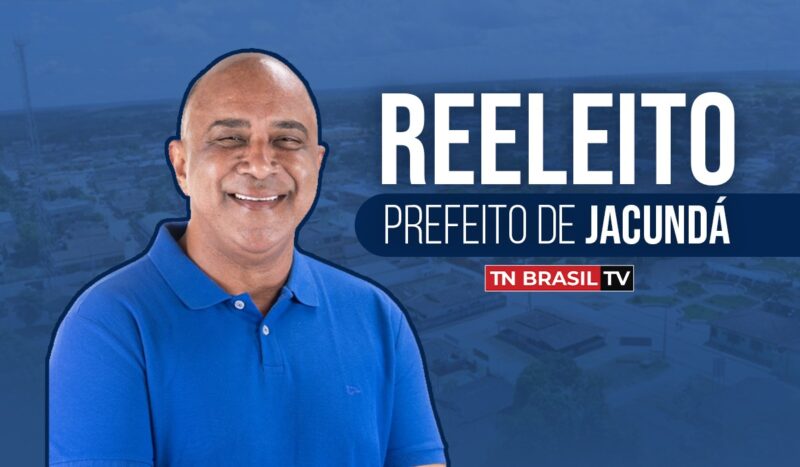 REELEITO
PREFEITO DE JACUNDÁ

TN BRASIL TV